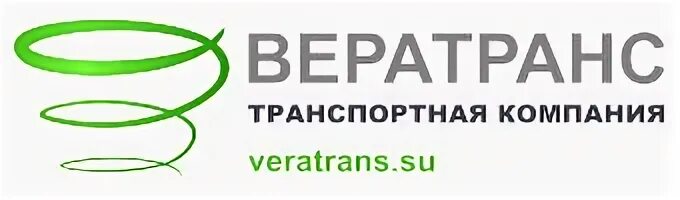 ВЕРАТРАНС
ТРАНСПОРТНАЯ КОМПАНИЯ
veratrans.su